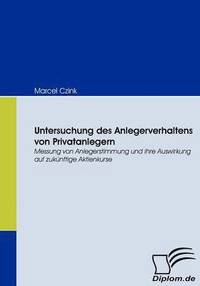 Marcel Czink

Untersuchung des Anlegerverhaltens von Privatanlegern

Messung von Anlegerstimmung und ihre Auswirkung auf zukünftige Aktienkurse

Diplom.de